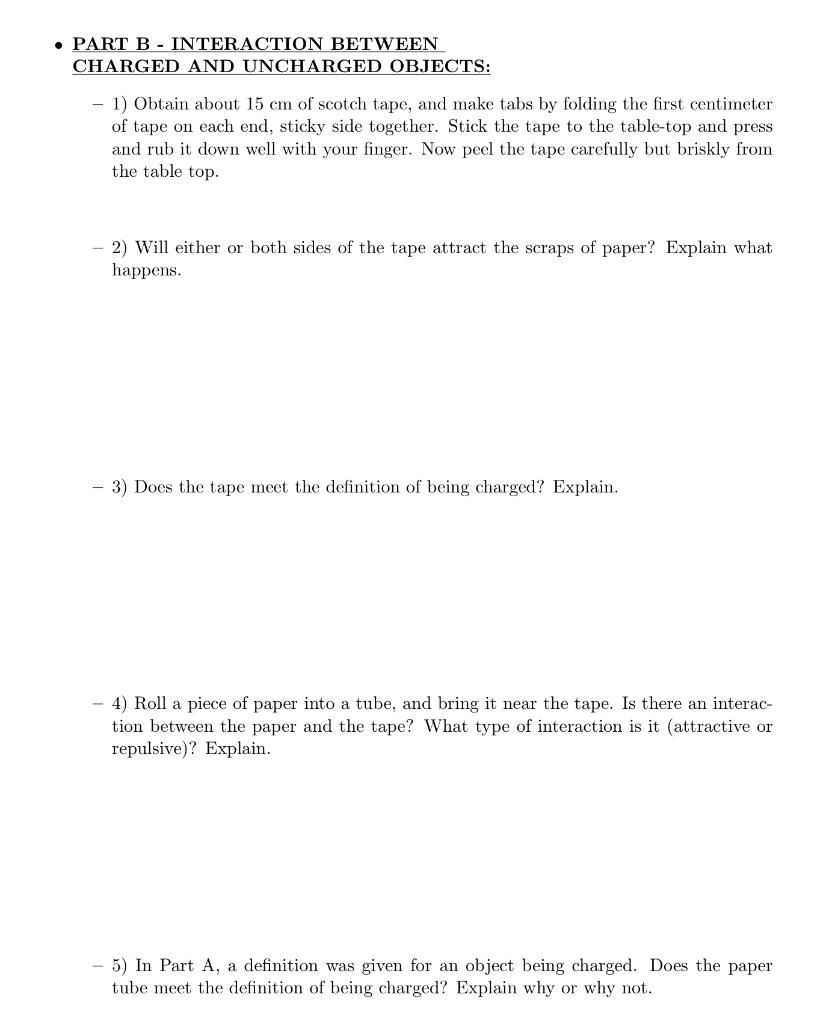 • PART B - INTERACTION BETWEEN CHARGED AND UNCHARGED OBJECTS:

– 1) Obtain about 15 cm of scotch tape, and make tabs by folding the first centimeter of tape on each end, sticky side together. Stick the tape to the table-top and press and rub it down well with your finger. Now peel the tape carefully but briskly from the table top.

– 2) Will either or both sides of the tape attract the scraps of paper? Explain what happens.

– 3) Does the tape meet the definition of being charged? Explain.

– 4) Roll a piece of paper into a tube, and bring it near the tape. Is there an interaction between the paper and the tape? What type of interaction is it (attractive or repulsive)? Explain.

– 5) In Part A, a definition was given for an object being charged. Does the paper tube meet the definition of being charged? Explain why or why not.